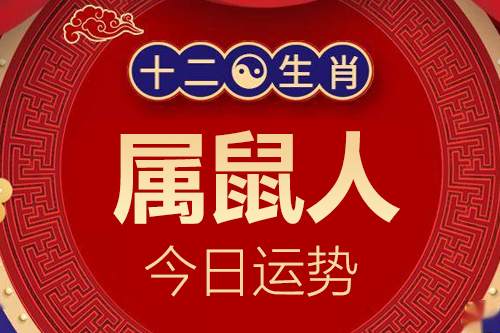 十二生肖

属鼠人

今日运势